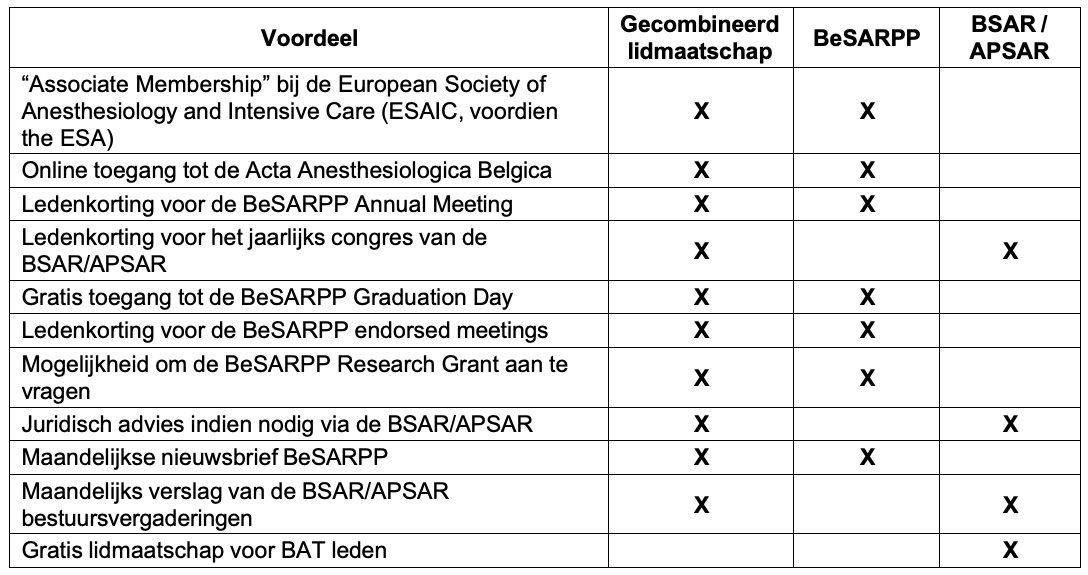 | Voordeel | Gecombineerd lidmaatschap | BeSARPP | BSAR / APSAR |
|---|---|---|---|
| “Associate Membership” bij de European Society of Anesthesiology and Intensive Care (ESAIC, voordien the ESA) | X | X | |
| Online toegang tot de Acta Anesthesiologica Belgica | X | X | |
| Ledenkorting voor de BeSARPP Annual Meeting | X | X | |
| Ledenkorting voor het jaarlijks congres van de BSAR/APSAR | X | | X |
| Gratis toegang tot de BeSARPP Graduation Day | X | X | |
| Ledenkorting voor de BeSARPP endorsed meetings | X | X | |
| Mogelijkheid om de BeSARPP Research Grant aan te vragen | X | X | |
| Juridisch advies indien nodig via de BSAR/APSAR | X | | X |
| Maandelijkse nieuwsbrief BeSARPP | X | X | |
| Maandelijks verslag van de BSAR/APSAR bestuursvergaderingen | X | | X |
| Gratis lidmaatschap voor BAT leden | | | X |